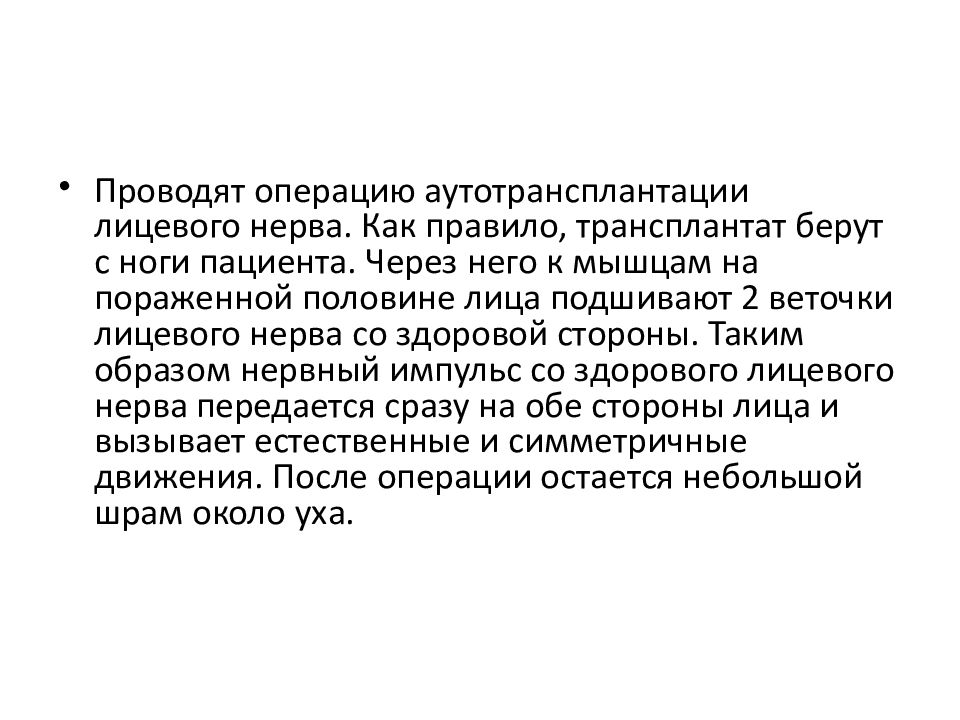 • Проводят операцию аутотрансплантации лицевого нерва. Как правило, трансплантат берут с ноги пациента. Через него к мышцам на пораженной половине лица подшивают 2 веточки лицевого нерва со здоровой стороны. Таким образом нервный импульс со здорового лицевого нерва передается сразу на обе стороны лица и вызывает естественные и симметричные движения. После операции остается небольшой шрам около уха.